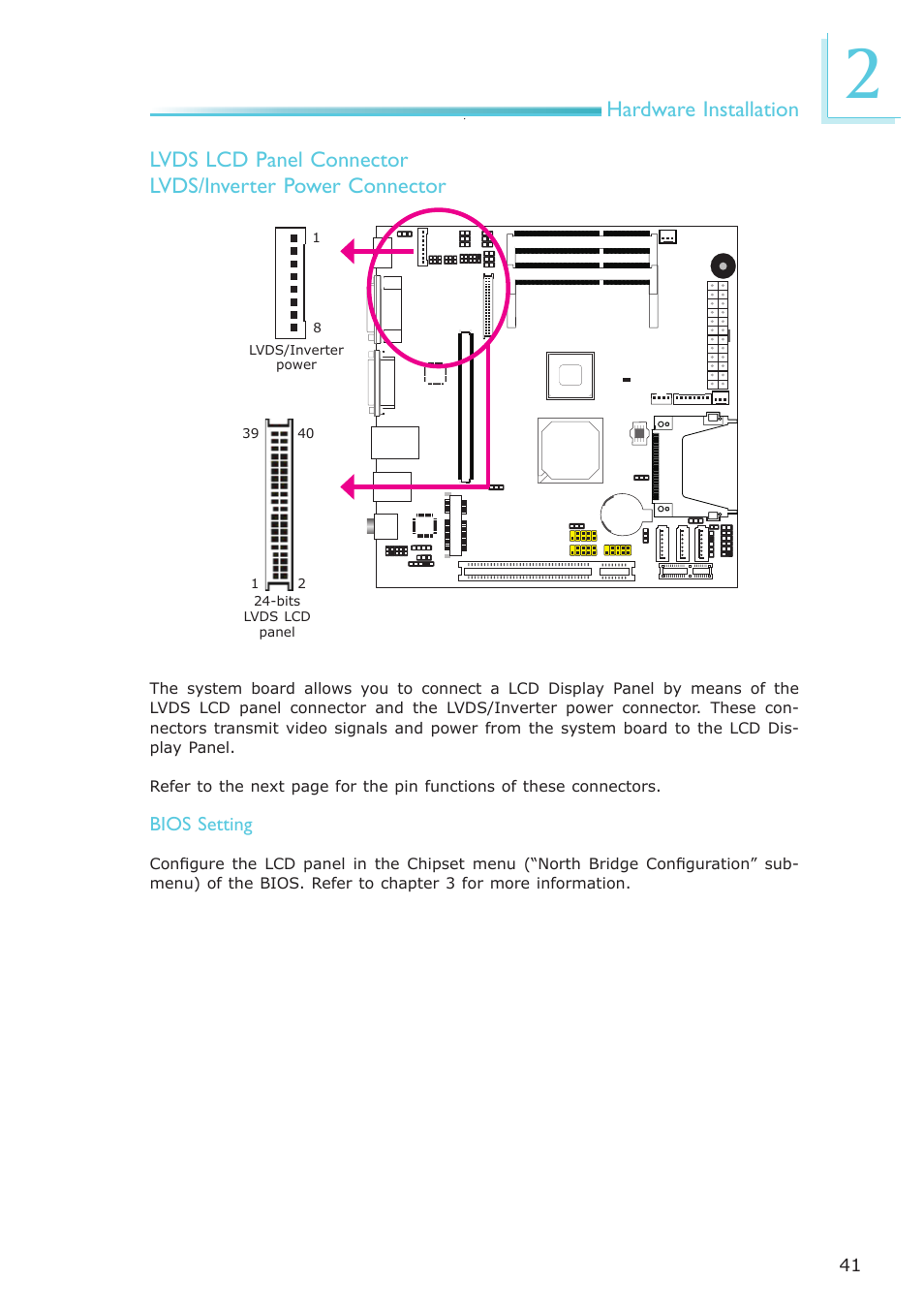 Hardware Installation

2

LVDS LCD Panel Connector
LVDS/Inverter Power Connector

1

8

LVDS/Inverter power

39

40

1

2

24-bits LVDS LCD panel

The system board allows you to connect a LCD Display Panel by means of the LVDS LCD panel connector and the LVDS/Inverter power connector. These connectors transmit video signals and power from the system board to the LCD Display Panel.

Refer to the next page for the pin functions of these connectors.

BIOS Setting

Configure the LCD panel in the Chipset menu (“North Bridge Configuration” submenu) of the BIOS. Refer to chapter 3 for more information.

41